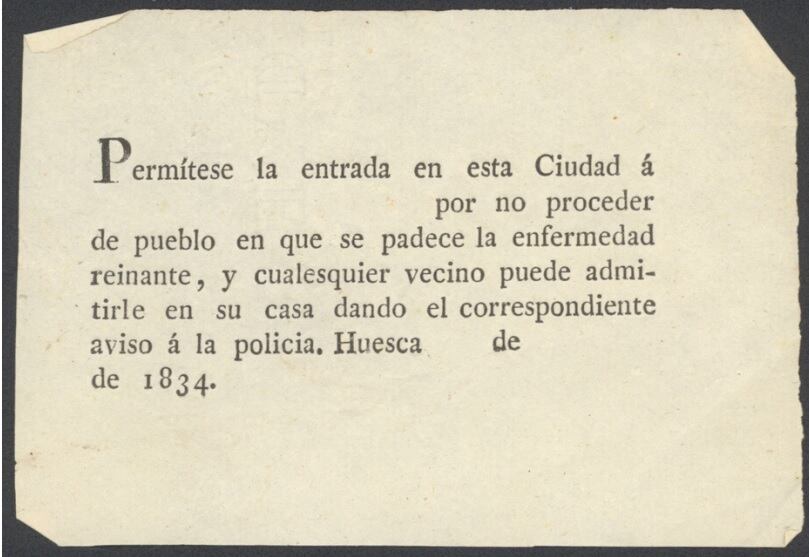 Permítese la entrada en esta Ciudad á
por no proceder de pueblo en que se padece la enfermedad reinante, y cualesquier vecino puede admitirle en su casa dando el correspondiente aviso á la policia. Huesca de
de 1834.